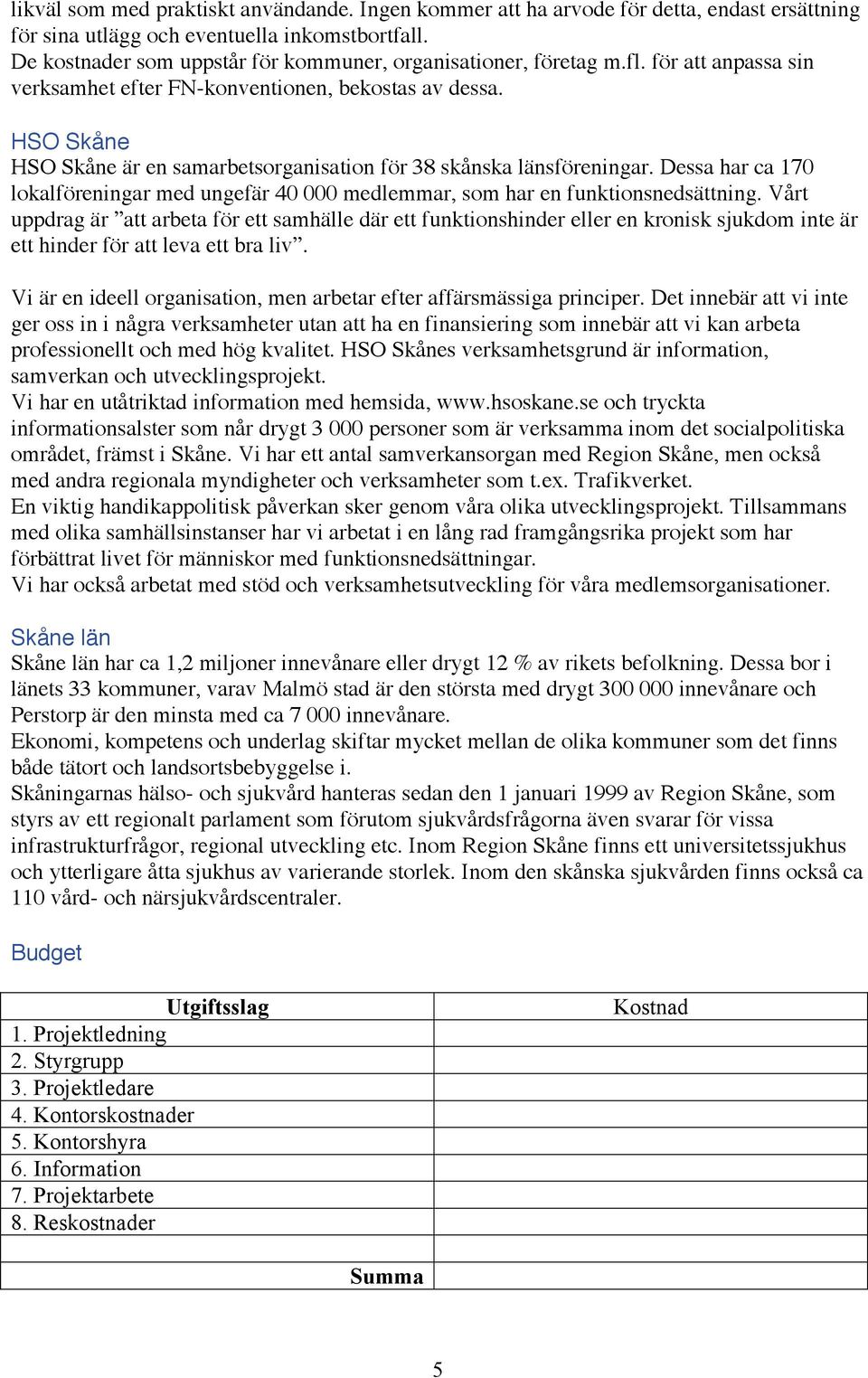 likväl som med praktiskt användande. Ingen kommer att ha arvode för detta, endast ersättning för sina utlägg och eventuella inkomstbortfall.
De kostnader som uppstår för kommuner, organisationer, företag m.fl. för att anpassa sin verksamhet efter FN-konventionen, bekostas av dessa.

HSO Skåne
HSO Skåne är en samarbetsorganisation för 38 skånska länsföreningar. Dessa har ca 170 lokalföreningar med ungefär 40 000 medlemmar, som har en funktionsnedsättning. Vårt uppdrag är ”att arbeta för ett samhälle där ett funktionshinder eller en kronisk sjukdom inte är ett hinder för att leva ett bra liv”.

Vi är en ideell organisation, men arbetar efter affärsmässiga principer. Det innebär att vi inte ger oss in i några verksamheter utan att ha en finansiering som innebär att vi kan arbeta professionellt och med hög kvalitet. HSO Skånes verksamhetsgrund är information, samverkan och utvecklingsprojekt.
Vi har en utåtriktad information med hemsida, www.hsoskane.se och tryckta informationsalster som når drygt 3 000 personer som är verksamma inom det socialpolitiska området, främst i Skåne. Vi har ett antal samverkansorgan med Region Skåne, men också med andra regionala myndigheter och verksamheter som t.ex. Trafikverket.
En viktig handikappolitisk påverkan sker genom våra olika utvecklingsprojekt. Tillsammans med olika samhällsinstanser har vi arbetat i en lång rad framgångsrika projekt som har förbättrat livet för människor med funktionsnedsättningar.
Vi har också arbetat med stöd och verksamhetsutveckling för våra medlemsorganisationer.

Skåne län
Skåne län har ca 1,2 miljoner innevånare eller drygt 12 % av rikets befolkning. Dessa bor i länets 33 kommuner, varav Malmö stad är den största med drygt 300 000 innevånare och Perstorp är den minsta med ca 7 000 innevånare.
Ekonomi, kompetens och underlag skiftar mycket mellan de olika kommuner som det finns både tätort och landsortsbebyggelse i.
Skåningarnas hälso- och sjukvård hanteras sedan den 1 januari 1999 av Region Skåne, som styrs av ett regionalt parlament som förutom sjukvårdsfrågorna även svarar för vissa infrastrukturfrågor, regional utveckling etc. Inom Region Skåne finns ett universitetssjukhus och ytterligare åtta sjukhus av varierande storlek. Inom den skånska sjukvården finns också ca 110 vård- och närsjukvårdscentraler.

Budget

| Utgiftsslag | Kostnad |
|---|---|
| 1. Projektledning | |
| 2. Styrgrupp | |
| 3. Projektledare | |
| 4. Kontorskostnader | |
| 5. Kontorshyra | |
| 6. Information | |
| 7. Projektarbete | |
| 8. Reskostnader | |
| | |
| Summa | |

5